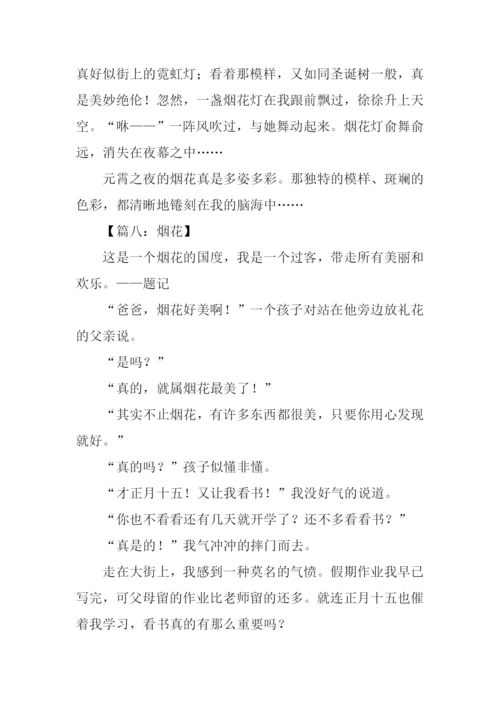 真好似街上的霓虹灯；看着那模样，又如同圣诞树一般，真是美妙绝伦！忽然，一盏烟花灯在我跟前飘过，徐徐升上天空。“咻——”一阵风吹过，与她舞动起来。烟花灯俞舞俞远，消失在夜幕之中……

元霄之夜的烟花真是多姿多彩。那独特的模样、斑斓的色彩，都清晰地镌刻在我的脑海中……

【篇八：烟花】

这是一个烟花的国度，我是一个过客，带走所有美丽和欢乐。——题记

“爸爸，烟花好美啊！”一个孩子对站在他旁边放礼花的父亲说。

“是吗？”

“真的，就属烟花最美了！”

“其实不止烟花，有许多东西都很美，只要你用心发现就好。”

“真的吗？”孩子似懂非懂。

“才正月十五！又让我看书！”我没好气的说道。

“你也不看看还有几天就开学了？还不多看看书？”

“真是的！”我气冲冲的摔门而去。

走在大街上，我感到一种莫名的气愤。假期作业我早已写完，可父母留的作业比老师留的还多。就连正月十五也催着我学习，看书真的有那么重要吗？